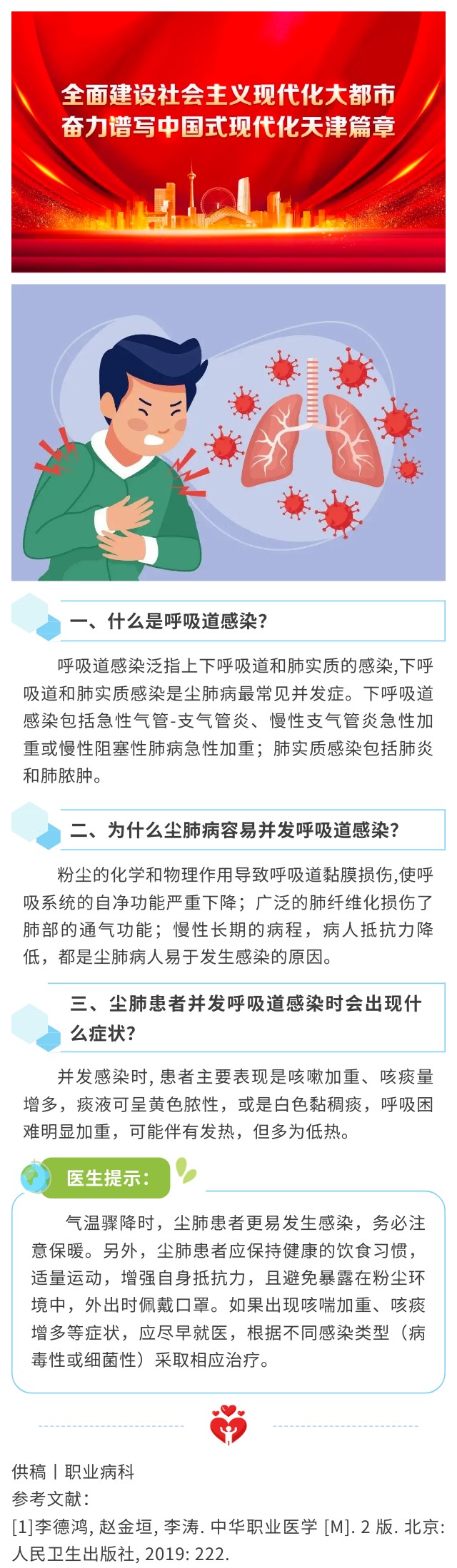 全面建设社会主义现代化大都市
奋力谱写中国式现代化天津篇章

一、什么是呼吸道感染?

呼吸道感染泛指上下呼吸道和肺实质的感染,下呼吸道和肺实质感染是尘肺病最常见并发症。下呼吸道感染包括急性气管-支气管炎、慢性支气管炎急性加重或慢性阻塞性肺病急性加重；肺实质感染包括肺炎和肺脓肿。

二、为什么尘肺病容易并发呼吸道感染?

粉尘的化学和物理作用导致呼吸道黏膜损伤,使呼吸系统的自净功能严重下降；广泛的肺纤维化损伤了肺部的通气功能；慢性长期的病程，病人抵抗力降低，都是尘肺病人易于发生感染的原因。

三、尘肺患者并发呼吸道感染时会出现什么症状?

并发感染时, 患者主要表现是咳嗽加重、咳痰量增多，痰液可呈黄色脓性，或是白色黏稠痰，呼吸困难明显加重，可能伴有发热，但多为低热。

医生提示:

气温骤降时，尘肺患者更易发生感染，务必注意保暖。另外，尘肺患者应保持健康的饮食习惯，适量运动，增强自身抵抗力，且避免暴露在粉尘环境中，外出时佩戴口罩。如果出现咳喘加重、咳痰增多等症状，应尽早就医，根据不同感染类型（病毒性或细菌性）采取相应治疗。

供稿丨职业病科
参考文献:
[1]李德鸿, 赵金垣, 李涛. 中华职业医学 [M]. 2 版. 北京: 人民卫生出版社, 2019: 222.